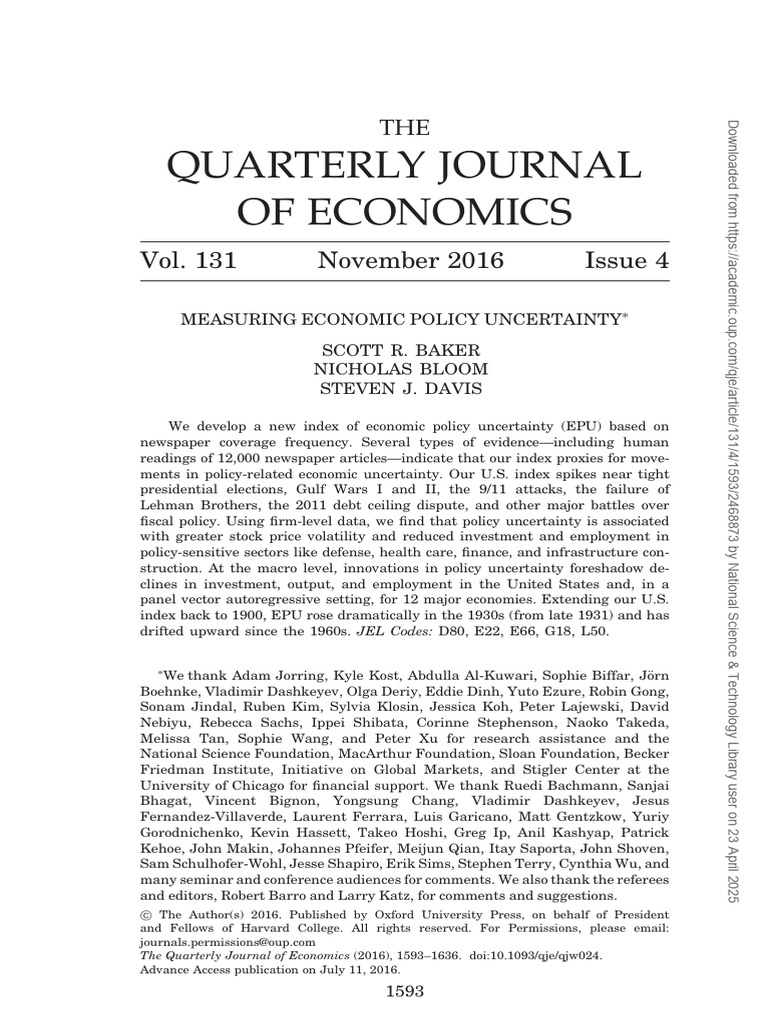 THE
QUARTERLY JOURNAL
OF ECONOMICS

Vol. 131 November 2016 Issue 4

MEASURING ECONOMIC POLICY UNCERTAINTY*

SCOTT R. BAKER
NICHOLAS BLOOM
STEVEN J. DAVIS

We develop a new index of economic policy uncertainty (EPU) based on newspaper coverage frequency. Several types of evidence—including human readings of 12,000 newspaper articles—indicate that our index proxies for movements in policy-related economic uncertainty. Our U.S. index spikes near tight presidential elections, Gulf Wars I and II, the 9/11 attacks, the failure of Lehman Brothers, the 2011 debt ceiling dispute, and other major battles over fiscal policy. Using firm-level data, we find that policy uncertainty is associated with greater stock price volatility and reduced investment and employment in policy-sensitive sectors like defense, health care, finance, and infrastructure construction. At the macro level, innovations in policy uncertainty foreshadow declines in investment, output, and employment in the United States and, in a panel vector autoregressive setting, for 12 major economies. Extending our U.S. index back to 1900, EPU rose dramatically in the 1930s (from late 1931) and has drifted upward since the 1960s. JEL Codes: D80, E22, E66, G18, L50.

*We thank Adam Jorring, Kyle Kost, Abdulla Al-Kuwari, Sophie Biffar, Jörn Boehnke, Vladimir Dashkeyev, Olga Deriy, Eddie Dinh, Yuto Ezure, Robin Gong, Sonam Jindal, Ruben Kim, Sylvia Klosin, Jessica Koh, Peter Lajewski, David Nebiyu, Rebecca Sachs, Ippei Shibata, Corinne Stephenson, Naoko Takeda, Melissa Tan, Sophie Wang, and Peter Xu for research assistance and the National Science Foundation, MacArthur Foundation, Sloan Foundation, Becker Friedman Institute, Initiative on Global Markets, and Stigler Center at the University of Chicago for financial support. We thank Ruedi Bachmann, Sanjai Bhagat, Vincent Bignon, Yongsung Chang, Vladimir Dashkeyev, Jesus Fernandez-Villaverde, Laurent Ferrara, Luis Garicano, Matt Gentzkow, Yuriy Gorodnichenko, Kevin Hassett, Takeo Hoshi, Greg Ip, Anil Kashyap, Patrick Kehoe, John Makin, Johannes Pfeifer, Meijun Qian, Itay Saporta, John Shoven, Sam Schulhofer-Wohl, Jesse Shapiro, Erik Sims, Stephen Terry, Cynthia Wu, and many seminar and conference audiences for comments. We also thank the referees and editors, Robert Barro and Larry Katz, for comments and suggestions.
© The Author(s) 2016. Published by Oxford University Press, on behalf of President and Fellows of Harvard College. All rights reserved. For Permissions, please email: journals.permissions@oup.com
The Quarterly Journal of Economics (2016), 1593–1636. doi:10.1093/qje/qjw024.
Advance Access publication on July 11, 2016.

1593

Downloaded from https://academic.oup.com/qje/article/131/4/1593/2468873 by National Science & Technology Library user on 23 April 2025